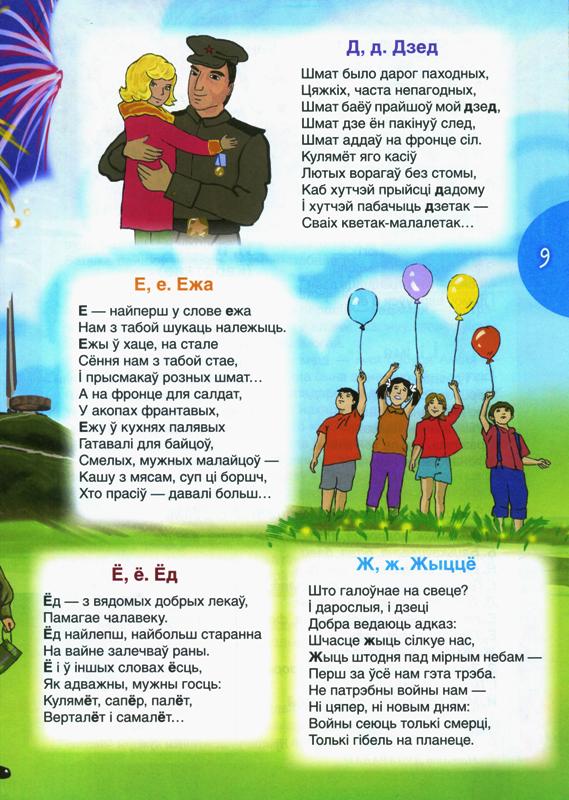 Д, д. Дзед

Шмат было дарог паходных,
Цяжкіх, часта непагодных,
Шмат баёў прайшоў мой дзед,
Шмат дзе ён пакінуў след,
Шмат аддаў на фронце сіл.
Кулямёт яго касіў
Лютых ворагаў без стомы,
Каб хутчэй прыйсці дадому
І хутчэй пабачыць дзетак —
Сваіх кветак-малалетак…

9

Е, е. Ежа

Е — найперш у слове ежа
Нам з табой шукаць належыць.
Ежы ў хаце, на стале
Сёння нам з табой стае,
І прысмакаў розных шмат…
А на фронце для салдат,
У акопах франтавых,
Ежу ў кухнях палявых
Гатавалі для байцоў,
Смелых, мужных малайцоў —
Кашу з мясам, суп ці боршч,
Хто прасіў — давалі больш…

Ё, ё. Ёд

Ёд — з вядомых добрых лекаў,
Памагае чалавеку.
Ёд найлепш, найбольш старанна
На вайне залечваў раны.
Ё і ў іншых словах ёсць,
Як адважны, мужны госць:
Кулямёт, сапёр, палёт,
Верталёт і самалёт…

Ж, ж. Жыццё

Што галоўнае на свеце?
І дарослыя, і дзеці
Добра ведаюць адказ:
Шчасце жыць сілкуе нас,
Жыць штодня пад мірным небам —
Перш за ўсё нам гэта трэба.
Не патрэбны войны нам —
Ні цяпер, ні новым дням:
Войны сеюць толькі смерці,
Толькі гібель на планеце.